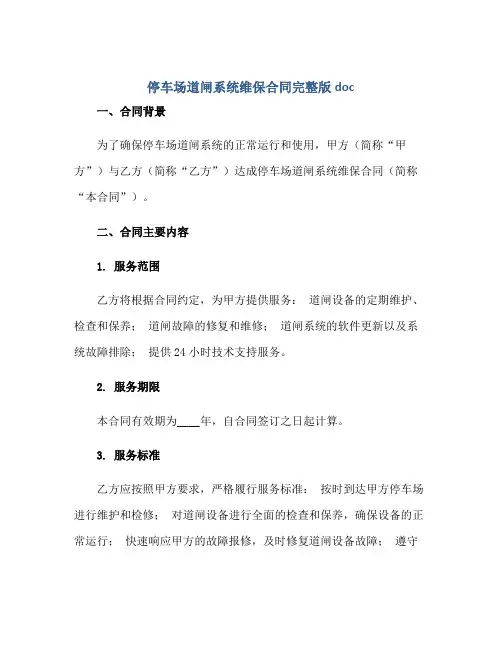 停车场道闸系统维保合同完整版 doc

一、合同背景

为了确保停车场道闸系统的正常运行和使用，甲方（简称“甲方”）与乙方（简称“乙方”）达成停车场道闸系统维保合同（简称“本合同”）。

二、合同主要内容

1. 服务范围

乙方将根据合同约定，为甲方提供服务： 道闸设备的定期维护、检查和保养； 道闸故障的修复和维修； 道闸系统的软件更新以及系统故障排除； 提供 24 小时技术支持服务。

2. 服务期限

本合同有效期为____年，自合同签订之日起计算。

3. 服务标准

乙方应按照甲方要求，严格履行服务标准： 按时到达甲方停车场进行维护和检修； 对道闸设备进行全面的检查和保养，确保设备的正常运行； 快速响应甲方的故障报修，及时修复道闸设备故障； 遵守